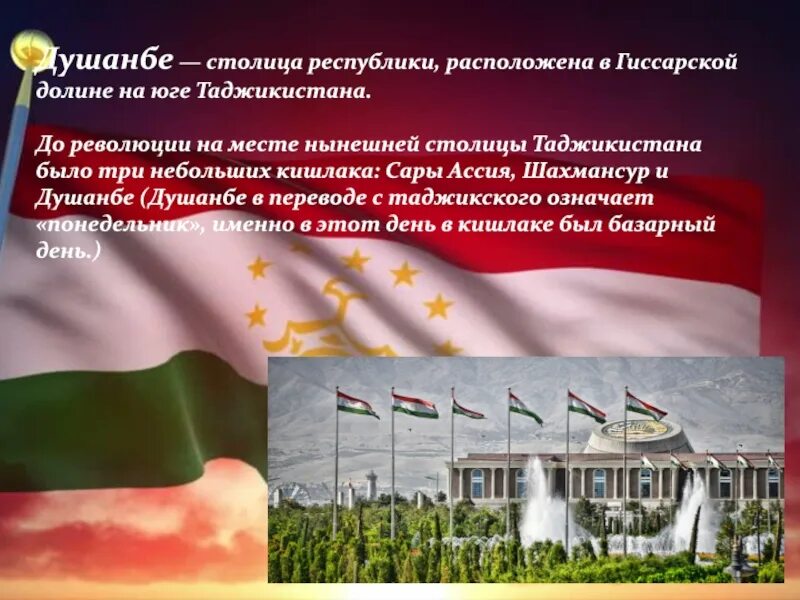 Душанбе — столица республики, расположена в Гиссарской долине на юге Таджикистана.

До революции на месте нынешней столицы Таджикистана было три небольших кишлака: Сары Ассия, Шахмансур и Душанбе (Душанбе в переводе с таджикского означает «понедельник», именно в этот день в кишлаке был базарный день.)